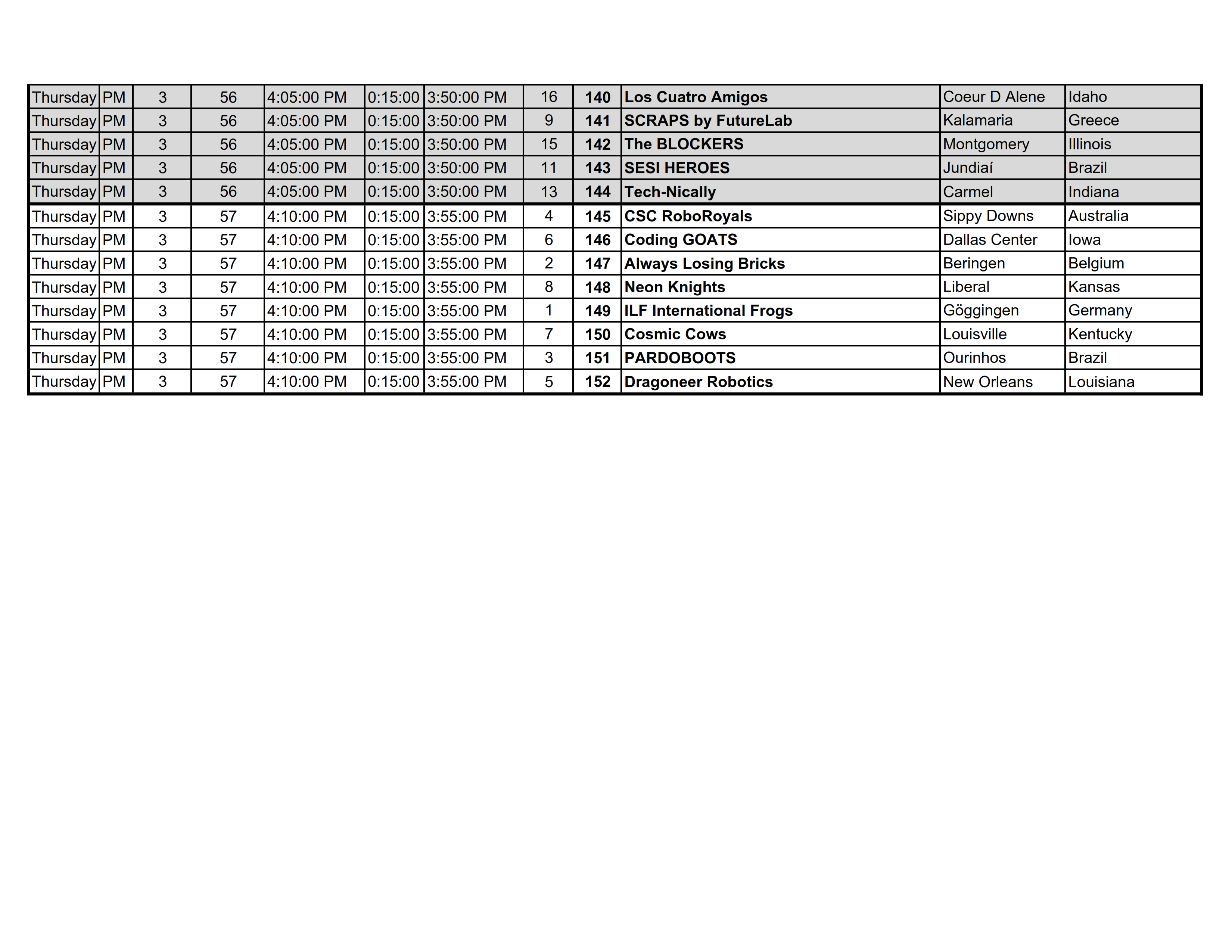 | Thursday | PM | 3 | 56 | 4:05:00 PM | 0:15:00 | 3:50:00 PM | 16 | 140 | Los Cuatro Amigos | Coeur D Alene | Idaho |
|---|---|---|---|---|---|---|---|---|---|---|---|
| Thursday | PM | 3 | 56 | 4:05:00 PM | 0:15:00 | 3:50:00 PM | 9 | 141 | SCRAPS by FutureLab | Kalamaria | Greece |
| Thursday | PM | 3 | 56 | 4:05:00 PM | 0:15:00 | 3:50:00 PM | 15 | 142 | The BLOCKERS | Montgomery | Illinois |
| Thursday | PM | 3 | 56 | 4:05:00 PM | 0:15:00 | 3:50:00 PM | 11 | 143 | SESI HEROES | Jundiaí | Brazil |
| Thursday | PM | 3 | 56 | 4:05:00 PM | 0:15:00 | 3:50:00 PM | 13 | 144 | Tech-Nically | Carmel | Indiana |
| Thursday | PM | 3 | 57 | 4:10:00 PM | 0:15:00 | 3:55:00 PM | 4 | 145 | CSC RoboRoyals | Sippy Downs | Australia |
| Thursday | PM | 3 | 57 | 4:10:00 PM | 0:15:00 | 3:55:00 PM | 6 | 146 | Coding GOATS | Dallas Center | Iowa |
| Thursday | PM | 3 | 57 | 4:10:00 PM | 0:15:00 | 3:55:00 PM | 2 | 147 | Always Losing Bricks | Beringen | Belgium |
| Thursday | PM | 3 | 57 | 4:10:00 PM | 0:15:00 | 3:55:00 PM | 8 | 148 | Neon Knights | Liberal | Kansas |
| Thursday | PM | 3 | 57 | 4:10:00 PM | 0:15:00 | 3:55:00 PM | 1 | 149 | ILF International Frogs | Göggingen | Germany |
| Thursday | PM | 3 | 57 | 4:10:00 PM | 0:15:00 | 3:55:00 PM | 7 | 150 | Cosmic Cows | Louisville | Kentucky |
| Thursday | PM | 3 | 57 | 4:10:00 PM | 0:15:00 | 3:55:00 PM | 3 | 151 | PARDOBOOTS | Ourinhos | Brazil |
| Thursday | PM | 3 | 57 | 4:10:00 PM | 0:15:00 | 3:55:00 PM | 5 | 152 | Dragoneer Robotics | New Orleans | Louisiana |